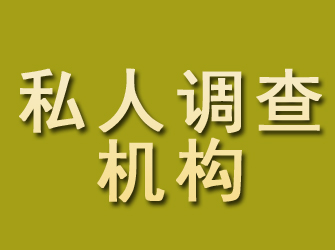 私人调查
机构